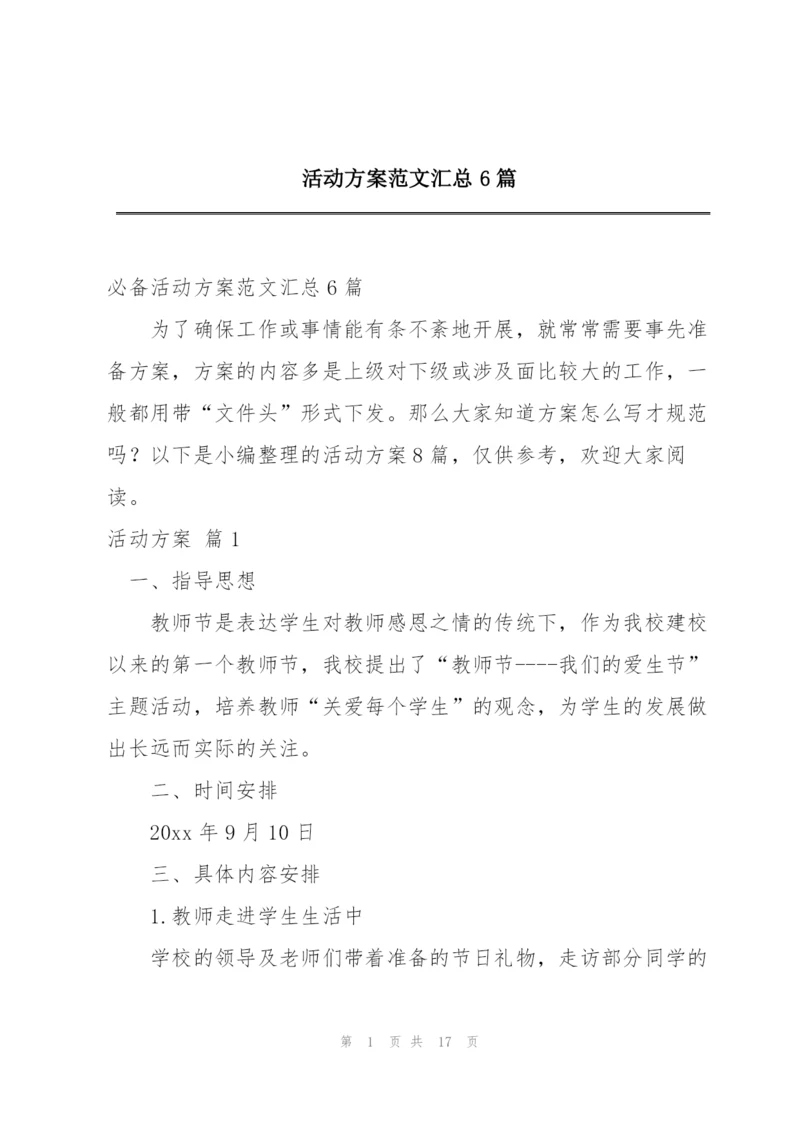 活动方案范文汇总6篇

必备活动方案范文汇总6篇

为了确保工作或事情能有条不紊地开展，就常常需要事先准备方案，方案的内容多是上级对下级或涉及面比较大的工作，一般都用带“文件头”形式下发。那么大家知道方案怎么写才规范吗？以下是小编整理的活动方案8篇，仅供参考，欢迎大家阅读。

活动方案 篇1

一、指导思想

教师节是表达学生对教师感恩之情的传统下，作为我校建校以来的第一个教师节，我校提出了“教师节----我们的爱生节”主题活动，培养教师“关爱每个学生”的观念，为学生的发展做出长远而实际的关注。

二、时间安排

20xx年9月10日

三、具体内容安排

1.教师走进学生生活中

学校的领导及老师们带着准备的节日礼物，走访部分同学的

第 1 页 共 17 页